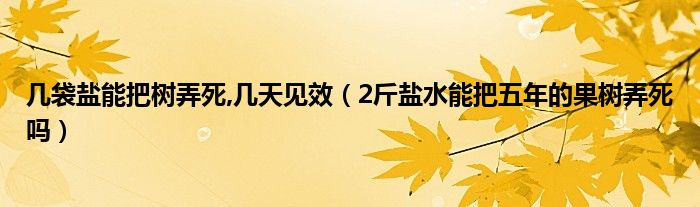 几袋盐能把树弄死,几天见效（2斤盐水能把五年的果树弄死吗）